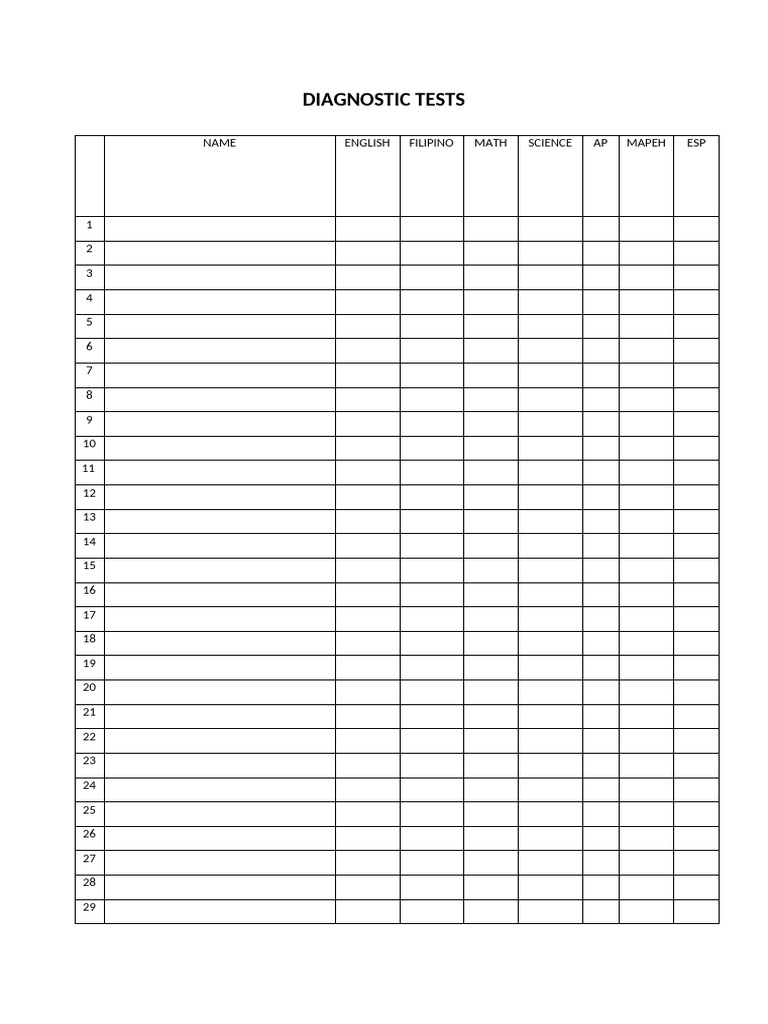 DIAGNOSTIC TESTS

| | NAME | ENGLISH | FILIPINO | MATH | SCIENCE | AP | MAPEH | ESP |
|---|---|---|---|---|---|---|---|---|
| 1 | | | | | | | | |
| 2 | | | | | | | | |
| 3 | | | | | | | | |
| 4 | | | | | | | | |
| 5 | | | | | | | | |
| 6 | | | | | | | | |
| 7 | | | | | | | | |
| 8 | | | | | | | | |
| 9 | | | | | | | | |
| 10 | | | | | | | | |
| 11 | | | | | | | | |
| 12 | | | | | | | | |
| 13 | | | | | | | | |
| 14 | | | | | | | | |
| 15 | | | | | | | | |
| 16 | | | | | | | | |
| 17 | | | | | | | | |
| 18 | | | | | | | | |
| 19 | | | | | | | | |
| 20 | | | | | | | | |
| 21 | | | | | | | | |
| 22 | | | | | | | | |
| 23 | | | | | | | | |
| 24 | | | | | | | | |
| 25 | | | | | | | | |
| 26 | | | | | | | | |
| 27 | | | | | | | | |
| 28 | | | | | | | | |
| 29 | | | | | | | | |